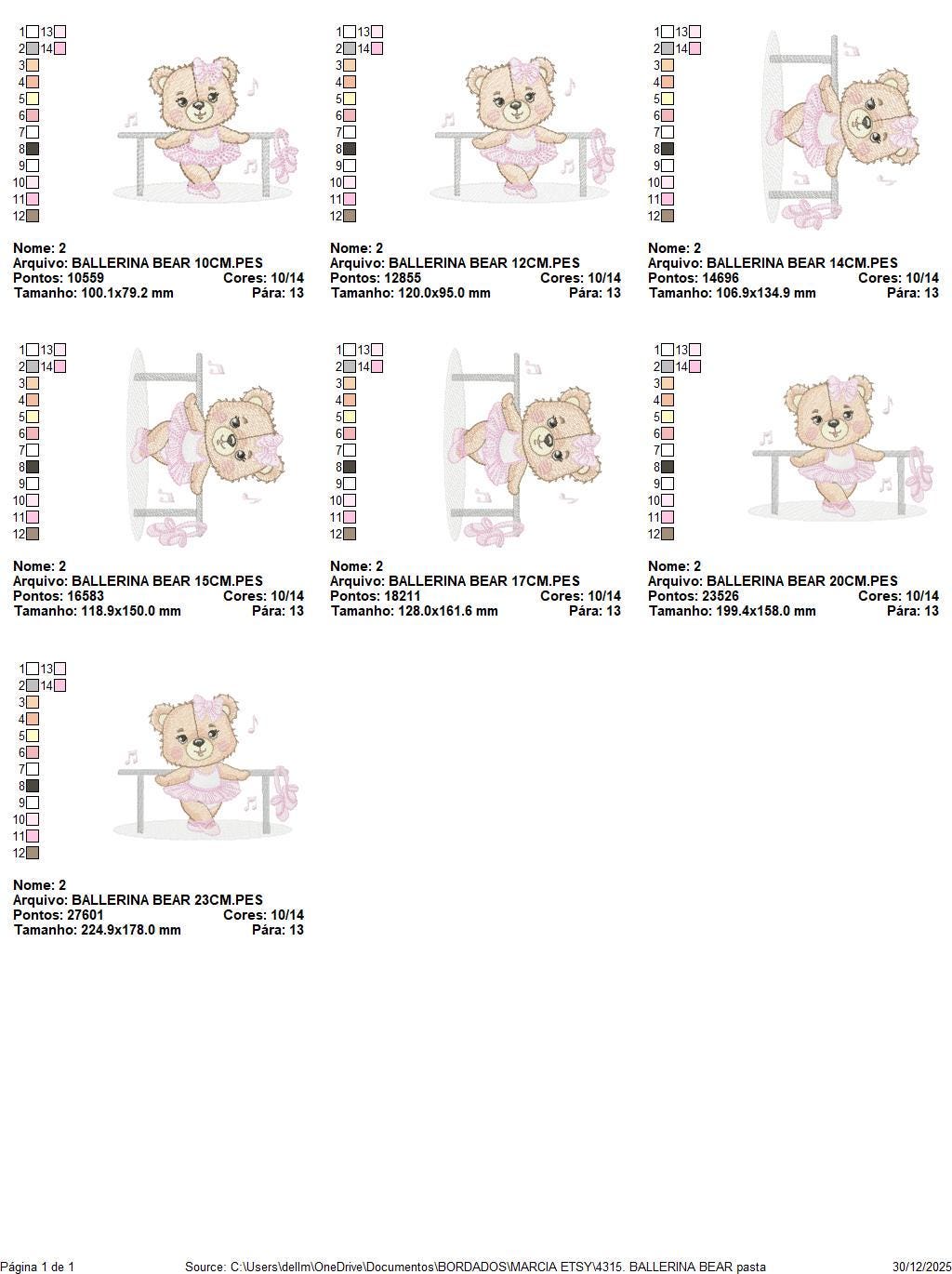 1 13
2 14
3
4
5
6
7
8
9
10
11
12

Nome: 2
Arquivo: BALLERINA BEAR 10CM.PES
Pontos: 10559 Cores: 10/14
Tamanho: 100.1x79.2 mm Pára: 13

1 13
2 14
3
4
5
6
7
8
9
10
11
12

Nome: 2
Arquivo: BALLERINA BEAR 12CM.PES
Pontos: 12855 Cores: 10/14
Tamanho: 120.0x95.0 mm Pára: 13

1 13
2 14
3
4
5
6
7
8
9
10
11
12

Nome: 2
Arquivo: BALLERINA BEAR 14CM.PES
Pontos: 14696 Cores: 10/14
Tamanho: 106.9x134.9 mm Pára: 13

1 13
2 14
3
4
5
6
7
8
9
10
11
12

Nome: 2
Arquivo: BALLERINA BEAR 15CM.PES
Pontos: 16583 Cores: 10/14
Tamanho: 118.9x150.0 mm Pára: 13

1 13
2 14
3
4
5
6
7
8
9
10
11
12

Nome: 2
Arquivo: BALLERINA BEAR 17CM.PES
Pontos: 18211 Cores: 10/14
Tamanho: 128.0x161.6 mm Pára: 13

1 13
2 14
3
4
5
6
7
8
9
10
11
12

Nome: 2
Arquivo: BALLERINA BEAR 20CM.PES
Pontos: 23526 Cores: 10/14
Tamanho: 199.4x158.0 mm Pára: 13

1 13
2 14
3
4
5
6
7
8
9
10
11
12

Nome: 2
Arquivo: BALLERINA BEAR 23CM.PES
Pontos: 27601 Cores: 10/14
Tamanho: 224.9x178.0 mm Pára: 13

Página 1 de 1 Source: C:\Users\dellm\OneDrive\Documentos\BORDADOS\MARCIA ETSY\4315. BALLERINA BEAR pasta 30/12/2025